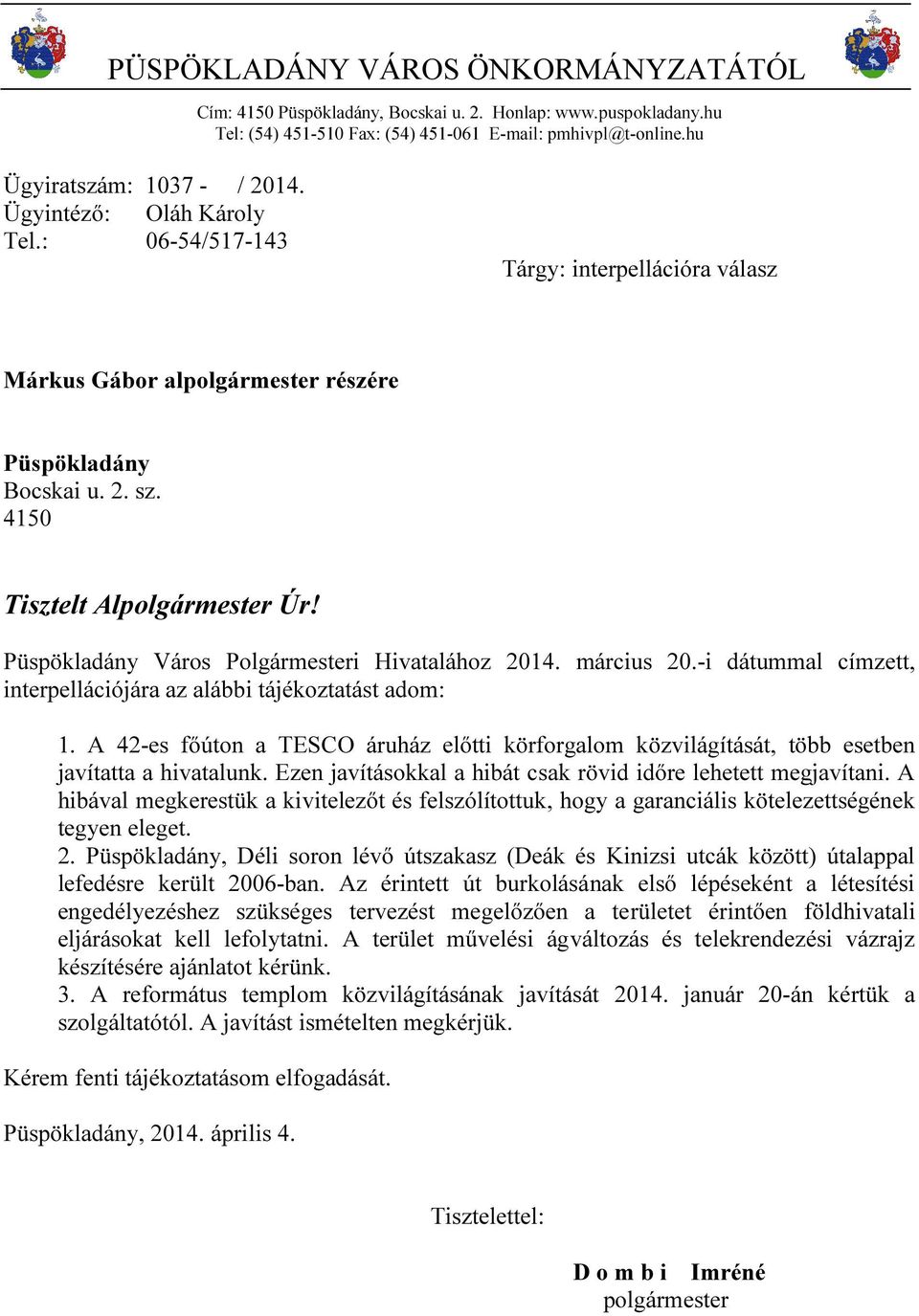 PÜSPÖKLADÁNY VÁROS ÖNKORMÁNYZATÁTÓL

Cím: 4150 Püspökladány, Bocskai u. 2. Honlap: www.puspokladany.hu
Tel: (54) 451-510 Fax: (54) 451-061 E-mail: pmhivpl@t-online.hu

Ügyiratszám: 1037 - / 2014.
Ügyintéző: Oláh Károly
Tel.: 06-54/517-143

Tárgy: interpellációra válasz

Márkus Gábor alpolgármester részére

Püspökladány
Bocskai u. 2. sz.
4150

Tisztelt Alpolgármester Úr!

Püspökladány Város Polgármesteri Hivatalához 2014. március 20.-i dátummal címzett, interpellációjára az alábbi tájékoztatást adom:

1. A 42-es főúton a TESCO áruház előtti körforgalom közvilágítását, több esetben javítatta a hivatalunk. Ezen javításokkal a hibát csak rövid időre lehetett megjavítani. A hibával megkerestük a kivitelezőt és felszólítottuk, hogy a garanciális kötelezettségének tegyen eleget.
2. Püspökladány, Déli soron lévő útszakasz (Deák és Kinizsi utcák között) útalappal lefedésre került 2006-ban. Az érintett út burkolásának első lépéseként a létesítési engedélyezéshez szükséges tervezést megelőzően a területet érintően földhivatali eljárásokat kell lefolytatni. A terület művelési ágváltozás és telekrendezési vázrajz készítésére ajánlatot kérünk.
3. A református templom közvilágításának javítását 2014. január 20-án kértük a szolgáltatótól. A javítást ismételten megkérjük.

Kérem fenti tájékoztatásom elfogadását.

Püspökladány, 2014. április 4.

Tisztelettel:

D o m b i Imréné
polgármester